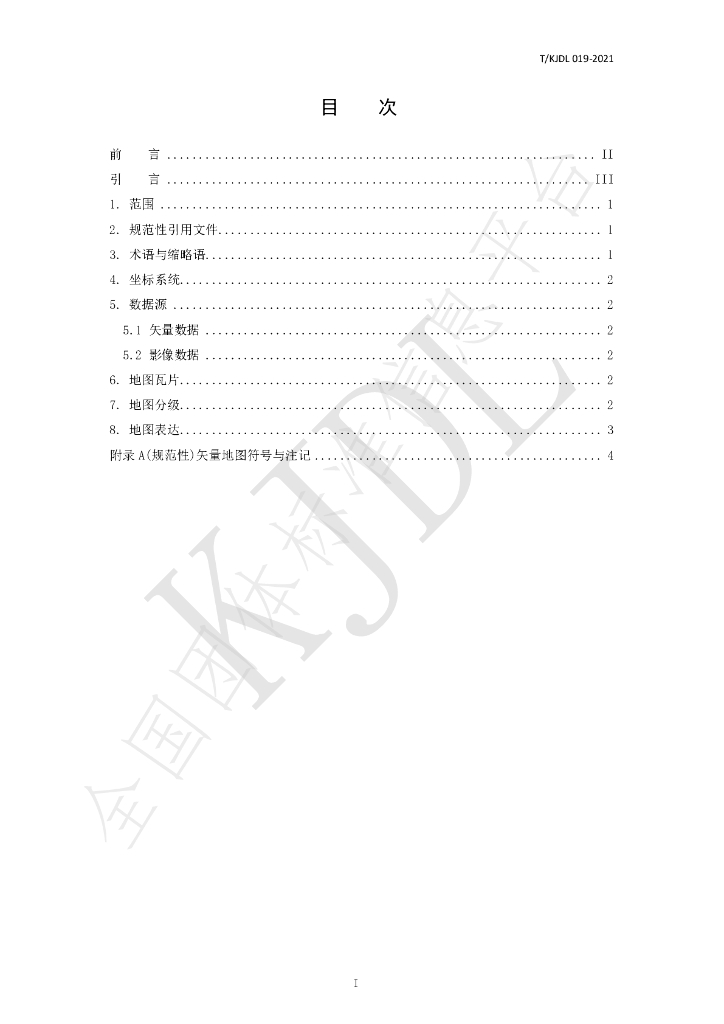 T/KJDL 019-2021

目 次

前 言 II
引 言 III
1. 范围 1
2. 规范性引用文件 1
3. 术语与缩略语 1
4. 坐标系统 2
5. 数据源 2
5.1 矢量数据 2
5.2 影像数据 2
6. 地图瓦片 2
7. 地图分级 2
8. 地图表达 3
附录A(规范性)矢量地图符号与注记 4

I

全国团体标准信息平台 KJDL